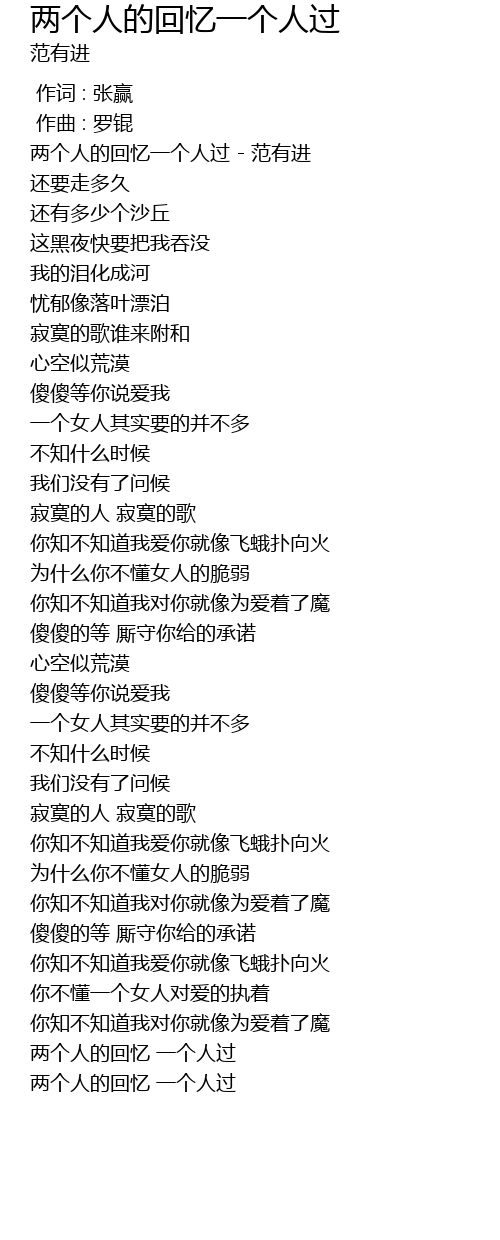 两个人的回忆一个人过
范有进

作词 : 张赢
作曲 : 罗锟
两个人的回忆一个人过 - 范有进
还要走多久
还有多少个沙丘
这黑夜快要把我吞没
我的泪化成河
忧郁像落叶漂泊
寂寞的歌谁来附和
心空似荒漠
傻傻等你说爱我
一个女人其实要的并不多
不知什么时候
我们没有了问候
寂寞的人 寂寞的歌
你知不知道我爱你就像飞蛾扑向火
为什么你不懂女人的脆弱
你知不知道我对你就像为爱着了魔
傻傻的等 厮守你给的承诺
心空似荒漠
傻傻等你说爱我
一个女人其实要的并不多
不知什么时候
我们没有了问候
寂寞的人 寂寞的歌
你知不知道我爱你就像飞蛾扑向火
为什么你不懂女人的脆弱
你知不知道我对你就像为爱着了魔
傻傻的等 厮守你给的承诺
你知不知道我爱你就像飞蛾扑向火
你不懂一个女人对爱的执着
你知不知道我对你就像为爱着了魔
两个人的回忆 一个人过
两个人的回忆 一个人过